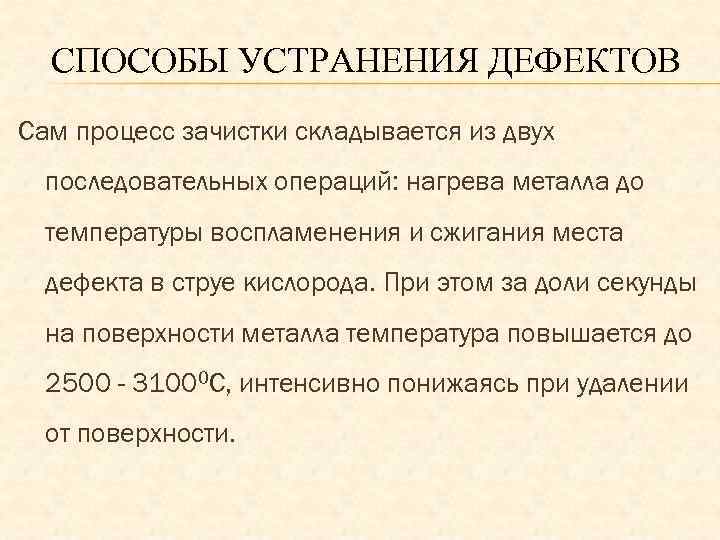 СПОСОБЫ УСТРАНЕНИЯ ДЕФЕКТОВ

Сам процесс зачистки складывается из двух последовательных операций: нагрева металла до температуры воспламенения и сжигания места дефекта в струе кислорода. При этом за доли секунды на поверхности металла температура повышается до 2500 - 3100$^0$С, интенсивно понижаясь при удалении от поверхности.